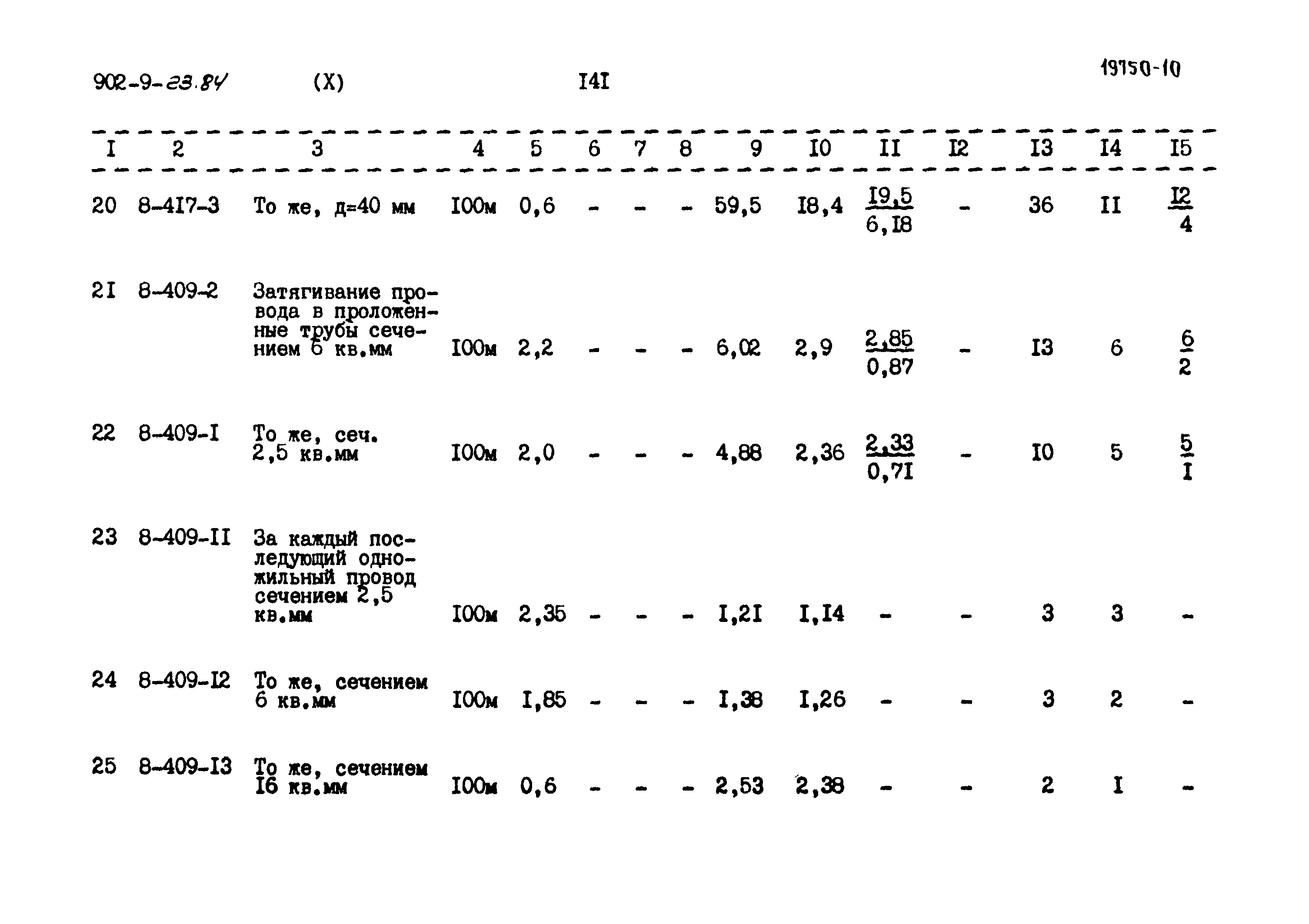 902-9-23.84 (X) I4I 19750-10

| I | 2 | 3 | 4 | 5 | 6 | 7 | 8 | 9 | I0 | II | I2 | I3 | I4 | I5 |
|---|---|---|---|---|---|---|---|---|---|---|---|---|---|---|
| 20 | 8-4I7-3 | То же, д=40 мм | I00м | 0,6 | - | - | - | 59,5 | I8,4 | $\frac{I9,5}{6,I8}$ | - | 36 | II | $\frac{I2}{4}$ |
| 2I | 8-409-2 | Затягивание провода в проложенные трубы сечением 6 кв.мм | I00м | 2,2 | - | - | - | 6,02 | 2,9 | $\frac{2,85}{0,87}$ | - | I3 | 6 | $\frac{6}{2}$ |
| 22 | 8-409-I | То же, сеч. 2,5 кв.мм | I00м | 2,0 | - | - | - | 4,88 | 2,36 | $\frac{2,33}{0,7I}$ | - | I0 | 5 | $\frac{5}{I}$ |
| 23 | 8-409-II | За каждый последующий одножильный провод сечением 2,5 кв.мм | I00м | 2,35 | - | - | - | I,2I | I,I4 | - | - | 3 | 3 | - |
| 24 | 8-409-I2 | То же, сечением 6 кв.мм | I00м | I,85 | - | - | - | I,38 | I,26 | - | - | 3 | 2 | - |
| 25 | 8-409-I3 | То же, сечением I6 кв.мм | I00м | 0,6 | - | - | - | 2,53 | 2,38 | - | - | 2 | I | - |